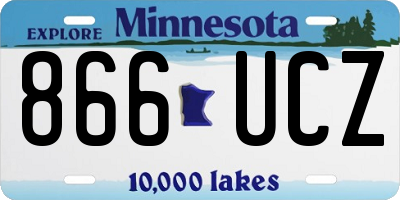 EXPLORE Minnesota

866 UCZ

10,000 lakes